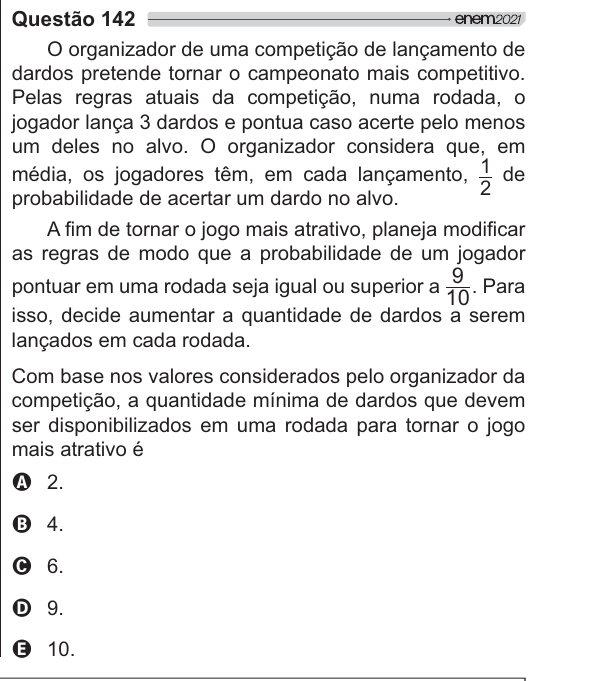 Questão 142 enem2021

O organizador de uma competição de lançamento de dardos pretende tornar o campeonato mais competitivo. Pelas regras atuais da competição, numa rodada, o jogador lança 3 dardos e pontua caso acerte pelo menos um deles no alvo. O organizador considera que, em média, os jogadores têm, em cada lançamento, $\frac{1}{2}$ de probabilidade de acertar um dardo no alvo.

A fim de tornar o jogo mais atrativo, planeja modificar as regras de modo que a probabilidade de um jogador pontuar em uma rodada seja igual ou superior a $\frac{9}{10}$. Para isso, decide aumentar a quantidade de dardos a serem lançados em cada rodada.

Com base nos valores considerados pelo organizador da competição, a quantidade mínima de dardos que devem ser disponibilizados em uma rodada para tornar o jogo mais atrativo é

A 2.

B 4.

C 6.

D 9.

E 10.